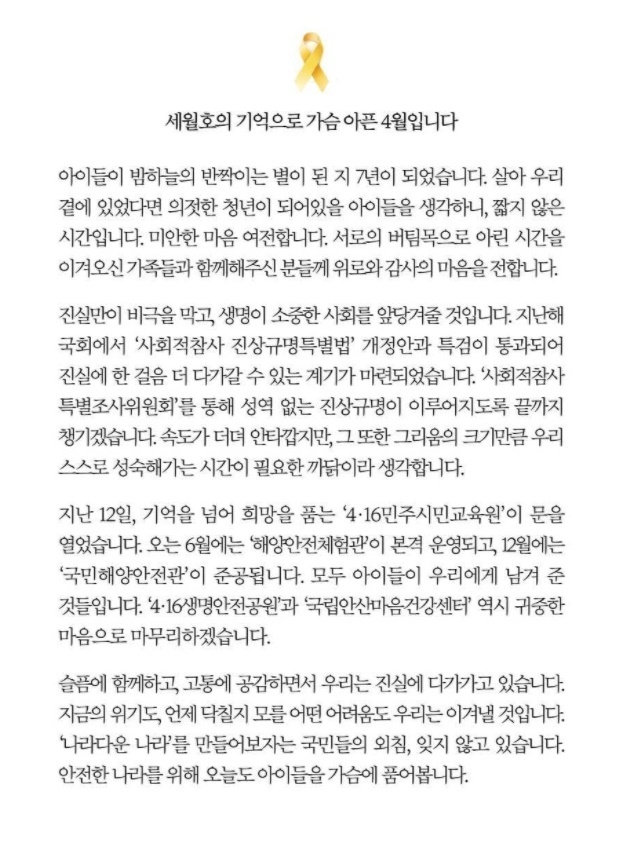 세월호의 기억으로 가슴 아픈 4월입니다

아이들이 밤하늘의 반짝이는 별이 된 지 7년이 되었습니다. 살아 우리 곁에 있었다면 의젓한 청년이 되어있을 아이들을 생각하니, 짧지 않은 시간입니다. 미안한 마음 여전합니다. 서로의 버팀목으로 아린 시간을 이겨오신 가족들과 함께해주신 분들께 위로와 감사의 마음을 전합니다.

진실만이 비극을 막고, 생명이 소중한 사회를 앞당겨줄 것입니다. 지난해 국회에서 '사회적참사 진상규명특별법' 개정안과 특검이 통과되어 진실에 한 걸음 더 다가갈 수 있는 계기가 마련되었습니다. '사회적참사 특별조사위원회'를 통해 성역 없는 진상규명이 이루어지도록 끝까지 챙기겠습니다. 속도가 더뎌 안타깝지만, 그 또한 그리움의 크기만큼 우리 스스로 성숙해가는 시간이 필요한 까닭이라 생각합니다.

지난 12일, 기억을 넘어 희망을 품는 '4·16민주시민교육원'이 문을 열었습니다. 오는 6월에는 '해양안전체험관'이 본격 운영되고, 12월에는 '국민해양안전관'이 준공됩니다. 모두 아이들이 우리에게 남겨 준 것들입니다. '4·16생명안전공원'과 '국립안산마음건강센터' 역시 귀중한 마음으로 마무리하겠습니다.

슬픔에 함께하고, 고통에 공감하면서 우리는 진실에 다가가고 있습니다. 지금의 위기도, 언제 닥칠지 모를 어떤 어려움도 우리는 이겨낼 것입니다. '나라다운 나라'를 만들어보자는 국민들의 외침, 잊지 않고 있습니다. 안전한 나라를 위해 오늘도 아이들을 가슴에 품어봅니다.